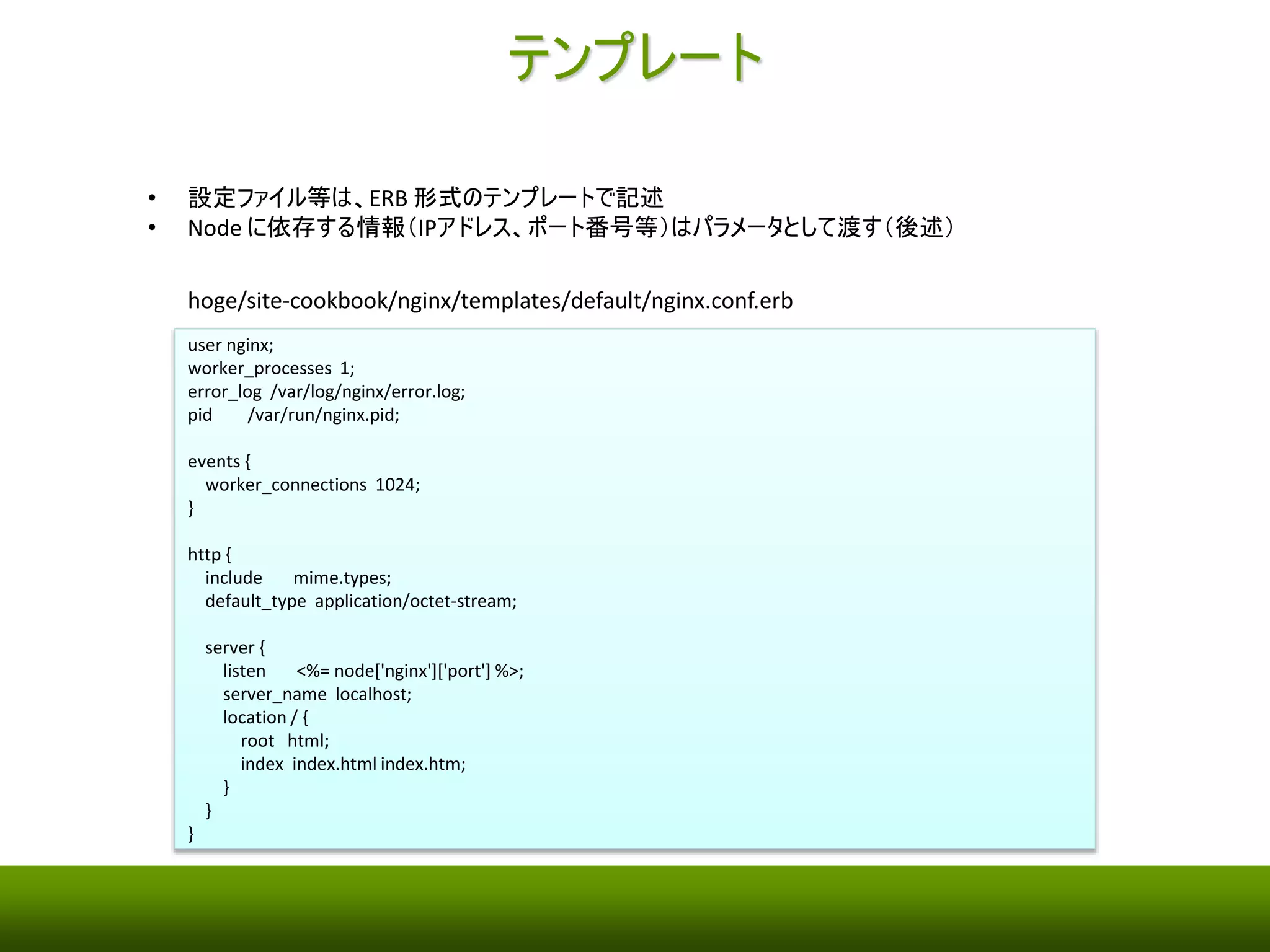 テンプレート

• 設定ファイル等は、ERB 形式のテンプレートで記述
• Node に依存する情報（IPアドレス、ポート番号等）はパラメータとして渡す（後述）

hoge/site-cookbook/nginx/templates/default/nginx.conf.erb

user nginx;
worker_processes 1;
error_log /var/log/nginx/error.log;
pid /var/run/nginx.pid;

events {
worker_connections 1024;
}

http {
include mime.types;
default_type application/octet-stream;

server {
listen <%= node['nginx']['port'] %>;
server_name localhost;
location / {
root html;
index index.html index.htm;
}
}
}